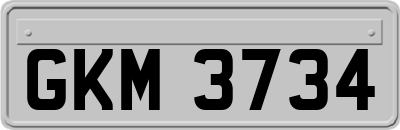 GKM 3734